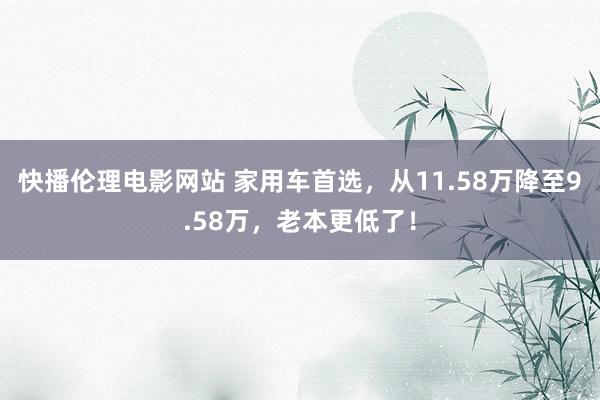 快播伦理电影网站 家用车首选，从11.58万降至9.58万，老本更低了！